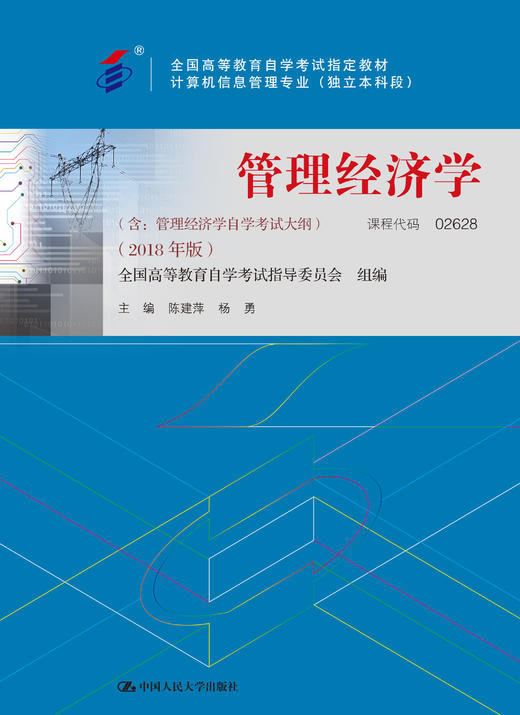 ®
全国高等教育自学考试指定教材
计算机信息管理专业（独立本科段）

管理经济学

（含：管理经济学自学考试大纲）　课程代码　02628
（2018 年版）
全国高等教育自学考试指导委员会　组编
主　编　陈建萍　杨　勇

中国人民大学出版社